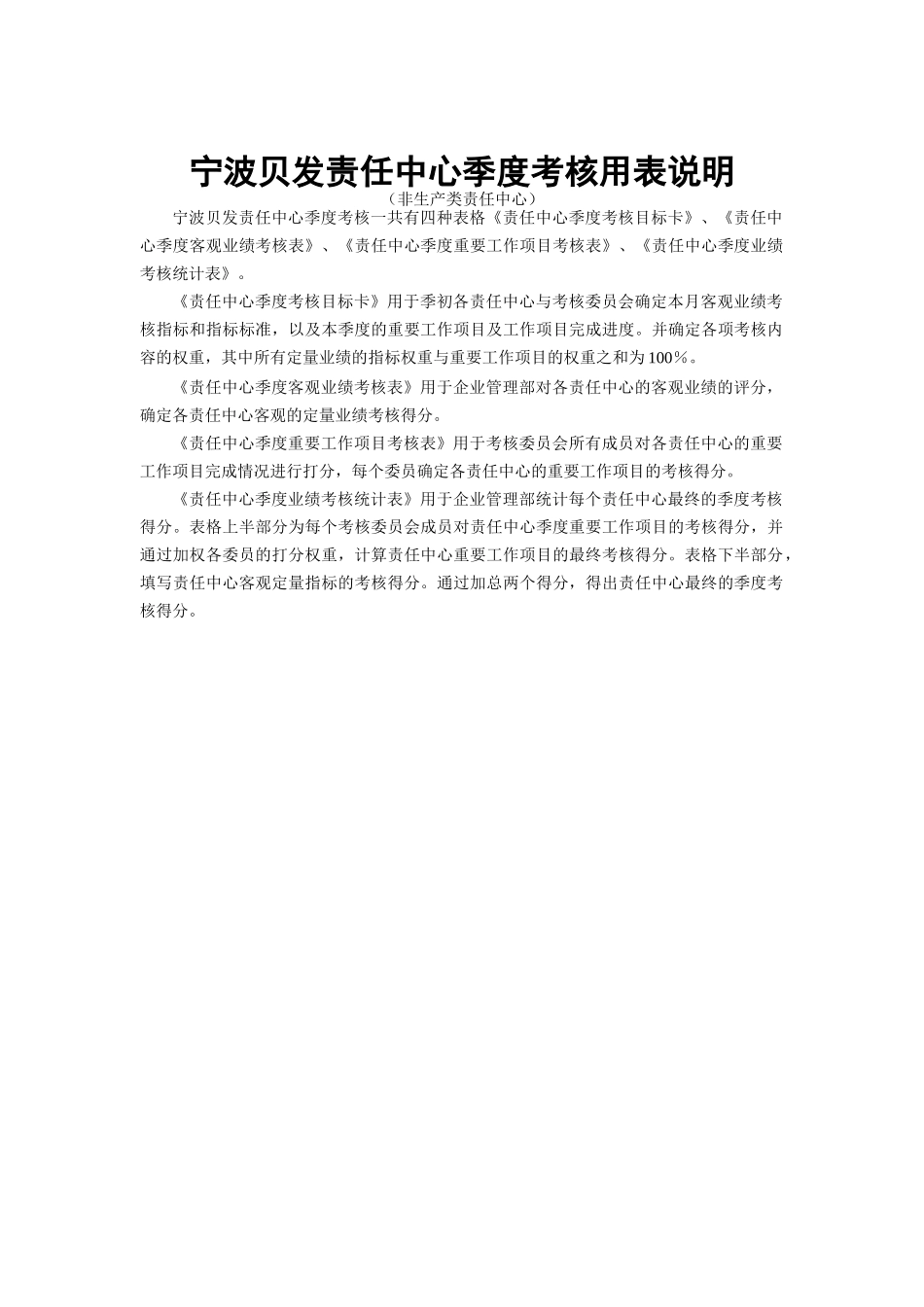 宁波贝发责任中心季度考核用表说明

（非生产类责任中心）

宁波贝发责任中心季度考核一共有四种表格《责任中心季度考核目标卡》、《责任中心季度客观业绩考核表》、《责任中心季度重要工作项目考核表》、《责任中心季度业绩考核统计表》。

《责任中心季度考核目标卡》用于季初各责任中心与考核委员会确定本月客观业绩考核指标和指标标准，以及本季度的重要工作项目及工作项目完成进度。并确定各项考核内容的权重，其中所有定量业绩的指标权重与重要工作项目的权重之和为100％。

《责任中心季度客观业绩考核表》用于企业管理部对各责任中心的客观业绩的评分，确定各责任中心客观的定量业绩考核得分。

《责任中心季度重要工作项目考核表》用于考核委员会所有成员对各责任中心的重要工作项目完成情况进行打分，每个委员确定各责任中心的重要工作项目的考核得分。

《责任中心季度业绩考核统计表》用于企业管理部统计每个责任中心最终的季度考核得分。表格上半部分为每个考核委员会成员对责任中心季度重要工作项目的考核得分，并通过加权各委员的打分权重，计算责任中心重要工作项目的最终考核得分。表格下半部分，填写责任中心客观定量指标的考核得分。通过加总两个得分，得出责任中心最终的季度考核得分。